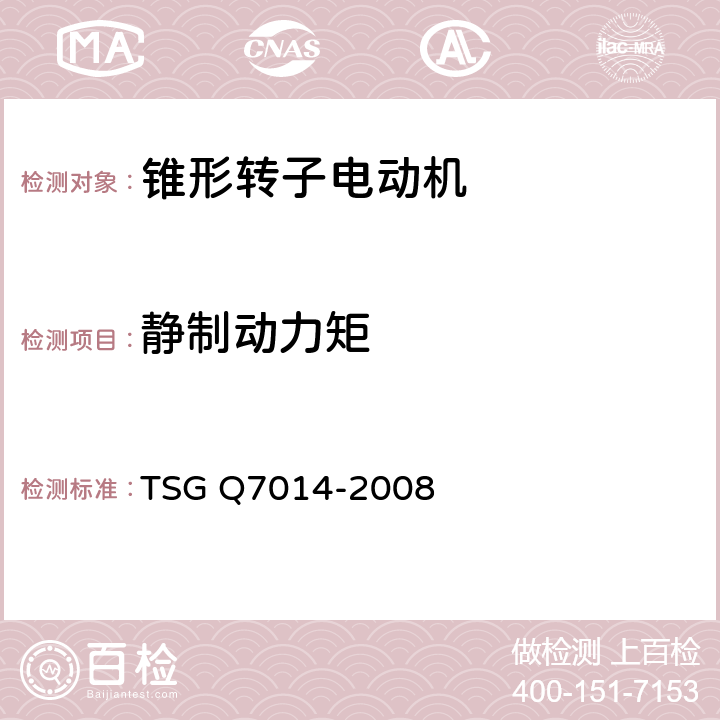 MA CNAS AC ilac-MRA

检测对象：锥形转子电动机

检测项目：静制动力矩

检测标准：TSG Q7014-2008

百检
Baijiantest.com

做检测 上百检
400-151-7153